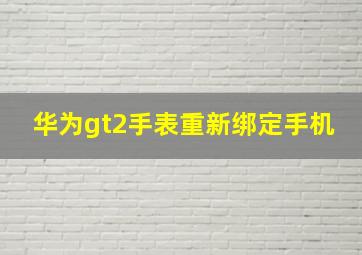 华为gt2手表重新绑定手机